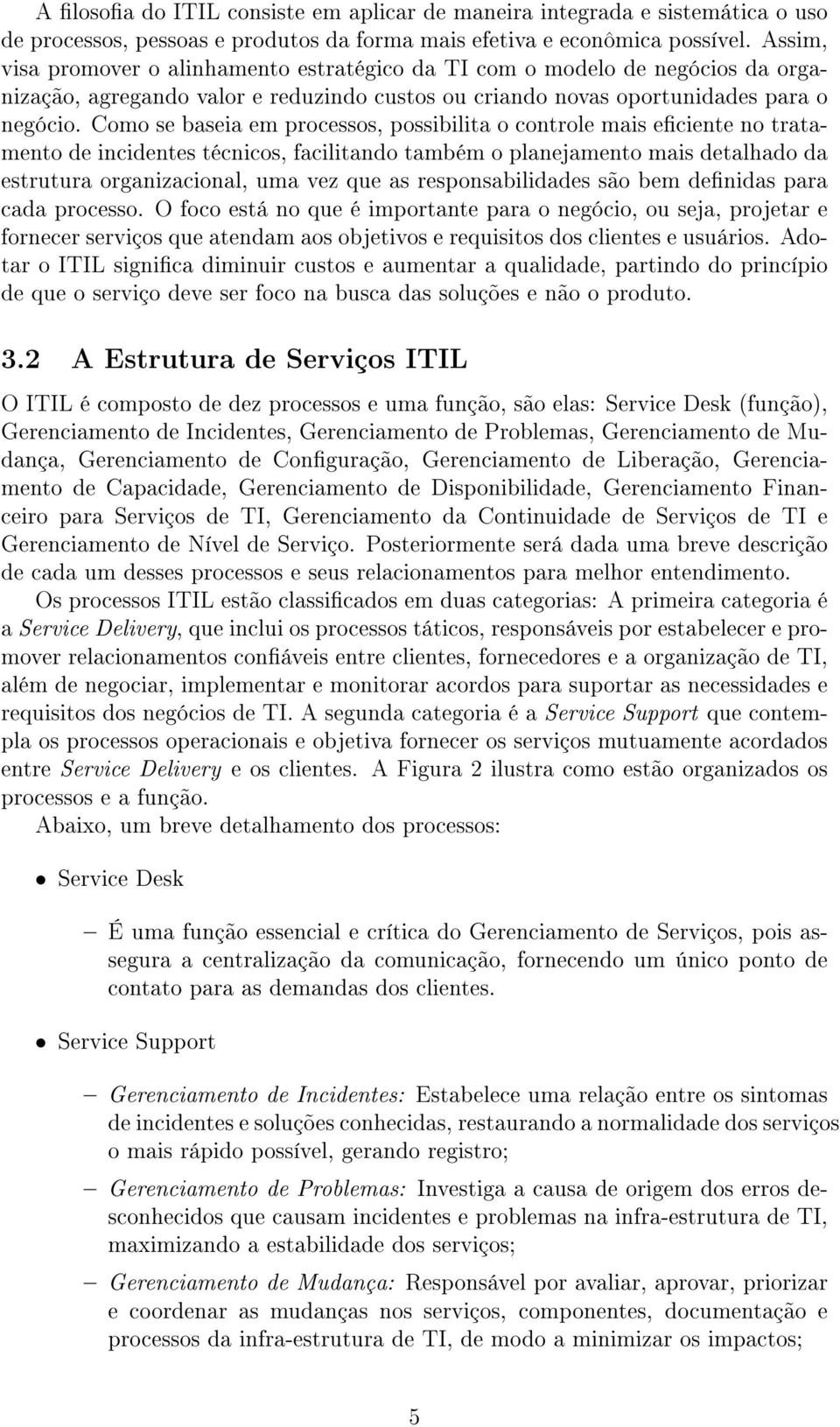 A filosofia do ITIL consiste em aplicar de maneira integrada e sistemática o uso de processos, pessoas e produtos da forma mais efetiva e econômica possível. Assim, visa promover o alinhamento estratégico da TI com o modelo de negócios da organização, agregando valor e reduzindo custos ou criando novas oportunidades para o negócio. Como se baseia em processos, possibilita o controle mais eficiente no tratamento de incidentes técnicos, facilitando também o planejamento mais detalhado da estrutura organizacional, uma vez que as responsabilidades são bem definidas para cada processo. O foco está no que é importante para o negócio, ou seja, projetar e fornecer serviços que atendam aos objetivos e requisitos dos clientes e usuários. Adotar o ITIL significa diminuir custos e aumentar a qualidade, partindo do princípio de que o serviço deve ser foco na busca das soluções e não o produto.

3.2 A Estrutura de Serviços ITIL

O ITIL é composto de dez processos e uma função, são elas: Service Desk (função), Gerenciamento de Incidentes, Gerenciamento de Problemas, Gerenciamento de Mudança, Gerenciamento de Configuração, Gerenciamento de Liberação, Gerenciamento de Capacidade, Gerenciamento de Disponibilidade, Gerenciamento Financeiro para Serviços de TI, Gerenciamento da Continuidade de Serviços de TI e Gerenciamento de Nível de Serviço. Posteriormente será dada uma breve descrição de cada um desses processos e seus relacionamentos para melhor entendimento.

Os processos ITIL estão classificados em duas categorias: A primeira categoria é a Service Delivery, que inclui os processos táticos, responsáveis por estabelecer e promover relacionamentos confiáveis entre clientes, fornecedores e a organização de TI, além de negociar, implementar e monitorar acordos para suportar as necessidades e requisitos dos negócios de TI. A segunda categoria é a Service Support que contempla os processos operacionais e objetiva fornecer os serviços mutuamente acordados entre Service Delivery e os clientes. A Figura 2 ilustra como estão organizados os processos e a função.

Abaixo, um breve detalhamento dos processos:

• Service Desk

– É uma função essencial e crítica do Gerenciamento de Serviços, pois assegura a centralização da comunicação, fornecendo um único ponto de contato para as demandas dos clientes.

• Service Support

– Gerenciamento de Incidentes: Estabelece uma relação entre os sintomas de incidentes e soluções conhecidas, restaurando a normalidade dos serviços o mais rápido possível, gerando registro;

– Gerenciamento de Problemas: Investiga a causa de origem dos erros desconhecidos que causam incidentes e problemas na infra-estrutura de TI, maximizando a estabilidade dos serviços;

– Gerenciamento de Mudança: Responsável por avaliar, aprovar, priorizar e coordenar as mudanças nos serviços, componentes, documentação e processos da infra-estrutura de TI, de modo a minimizar os impactos;

5